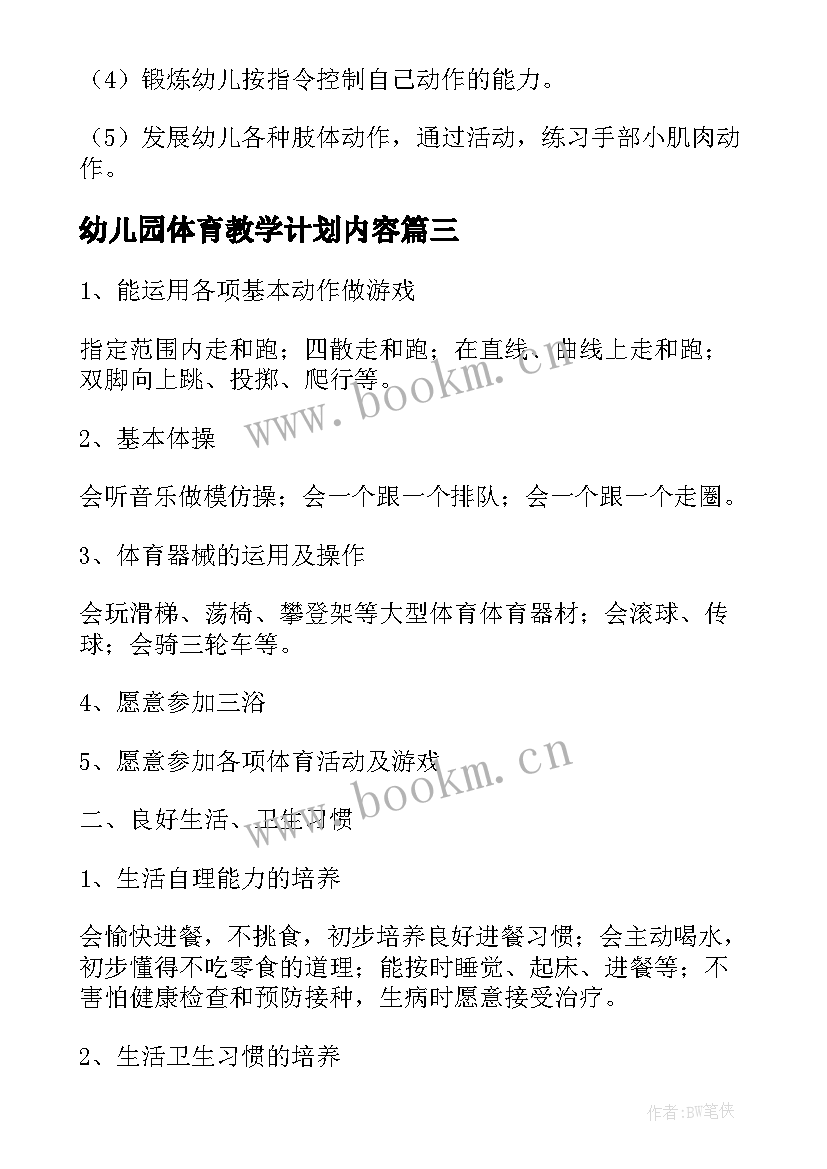 （4）锻炼幼儿按指令控制自己动作的能力。

（5）发展幼儿各种肢体动作，通过活动，练习手部小肌肉动作。

幼儿园体育教学计划内容篇三

1、能运用各项基本动作做游戏

指定范围内走和跑；四散走和跑；在直线、曲线上走和跑；双脚向上跳、投掷、爬行等。

www.bookm.cn

2、基本体操

会听音乐做模仿操；会一个跟一个排队；会一个跟一个走圈。

3、体育器械的运用及操作

会玩滑梯、荡椅、攀登架等大型体育体育器材；会滚球、传球；会骑三轮车等。

4、愿意参加三浴

5、愿意参加各项体育活动及游戏

www.bookm.cn

二、良好生活、卫生习惯

1、生活自理能力的培养

会愉快进餐，不挑食，初步培养良好进餐习惯；会主动喝水，初步懂得不吃零食的道理；能按时睡觉、起床、进餐等；不害怕健康检查和预防接种，生病时愿意接受治疗。

2、生活卫生习惯的培养

作者：BW笔侠